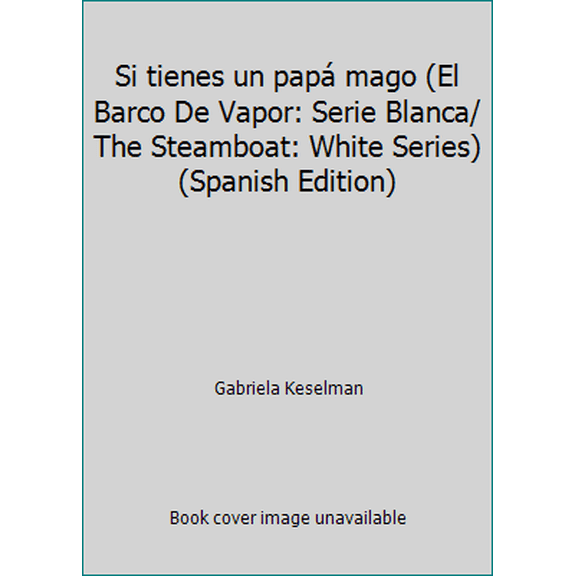 Si tienes un papá mago (El Barco De Vapor: Serie Blanca/ The Steamboat: White Series) (Spanish Edition)

Gabriela Keselman

Book cover image unavailable